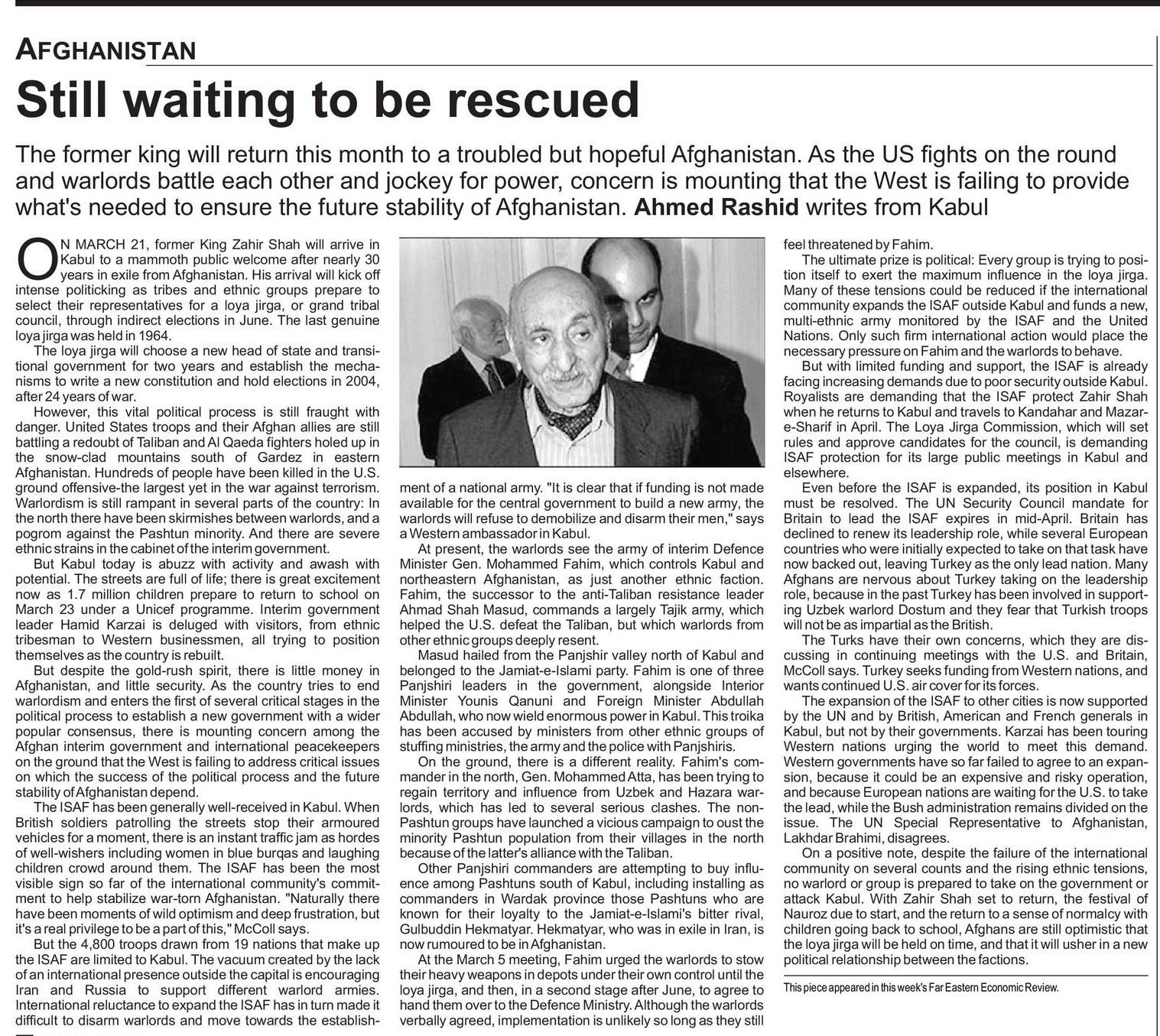 AFGHANISTAN

Still waiting to be rescued

The former king will return this month to a troubled but hopeful Afghanistan. As the US fights on the round and warlords battle each other and jockey for power, concern is mounting that the West is failing to provide what's needed to ensure the future stability of Afghanistan. Ahmed Rashid writes from Kabul

ON MARCH 21, former King Zahir Shah will arrive in Kabul to a mammoth public welcome after nearly 30 years in exile from Afghanistan. His arrival will kick off intense politicking as tribes and ethnic groups prepare to select their representatives for a loya jirga, or grand tribal council, through indirect elections in June. The last genuine loya jirga was held in 1964.

The loya jirga will choose a new head of state and transitional government for two years and establish the mechanisms to write a new constitution and hold elections in 2004, after 24 years of war.

However, this vital political process is still fraught with danger. United States troops and their Afghan allies are still battling a redoubt of Taliban and Al Qaeda fighters holed up in the snow-clad mountains south of Gardez in eastern Afghanistan. Hundreds of people have been killed in the U.S. ground offensive-the largest yet in the war against terrorism. Warlordism is still rampant in several parts of the country: In the north there have been skirmishes between warlords, and a pogrom against the Pashtun minority. And there are severe ethnic strains in the cabinet of the interim government.

But Kabul today is abuzz with activity and awash with potential. The streets are full of life; there is great excitement now as 1.7 million children prepare to return to school on March 23 under a Unicef programme. Interim government leader Hamid Karzai is deluged with visitors, from ethnic tribesman to Western businessmen, all trying to position themselves as the country is rebuilt.

But despite the gold-rush spirit, there is little money in Afghanistan, and little security. As the country tries to end warlordism and enters the first of several critical stages in the political process to establish a new government with a wider popular consensus, there is mounting concern among the Afghan interim government and international peacekeepers on the ground that the West is failing to address critical issues on which the success of the political process and the future stability of Afghanistan depend.

The ISAF has been generally well-received in Kabul. When British soldiers patrolling the streets stop their armoured vehicles for a moment, there is an instant traffic jam as hordes of well-wishers including women in blue burqas and laughing children crowd around them. The ISAF has been the most visible sign so far of the international community's commitment to help stabilize war-torn Afghanistan. "Naturally there have been moments of wild optimism and deep frustration, but it's a real privilege to be a part of this," McColl says.

But the 4,800 troops drawn from 19 nations that make up the ISAF are limited to Kabul. The vacuum created by the lack of an international presence outside the capital is encouraging Iran and Russia to support different warlord armies. International reluctance to expand the ISAF has in turn made it difficult to disarm warlords and move towards the establishment of a national army. "It is clear that if funding is not made available for the central government to build a new army, the warlords will refuse to demobilize and disarm their men," says a Western ambassador in Kabul.

At present, the warlords see the army of interim Defence Minister Gen. Mohammed Fahim, which controls Kabul and northeastern Afghanistan, as just another ethnic faction. Fahim, the successor to the anti-Taliban resistance leader Ahmad Shah Masud, commands a largely Tajik army, which helped the U.S. defeat the Taliban, but which warlords from other ethnic groups deeply resent.

Masud hailed from the Panjshir valley north of Kabul and belonged to the Jamiat-e-Islami party. Fahim is one of three Panjshiri leaders in the government, alongside Interior Minister Younis Qanuni and Foreign Minister Abdullah Abdullah, who now wield enormous power in Kabul. This troika has been accused by ministers from other ethnic groups of stuffing ministries, the army and the police with Panjshiris.

On the ground, there is a different reality. Fahim's commander in the north, Gen. Mohammed Atta, has been trying to regain territory and influence from Uzbek and Hazara warlords, which has led to several serious clashes. The non-Pashtun groups have launched a vicious campaign to oust the minority Pashtun population from their villages in the north because of the latter's alliance with the Taliban.

Other Panjshiri commanders are attempting to buy influence among Pashtuns south of Kabul, including installing as commanders in Wardak province those Pashtuns who are known for their loyalty to the Jamiat-e-Islami's bitter rival, Gulbuddin Hekmatyar. Hekmatyar, who was in exile in Iran, is now rumoured to be in Afghanistan.

At the March 5 meeting, Fahim urged the warlords to stow their heavy weapons in depots under their own control until the loya jirga, and then, in a second stage after June, to agree to hand them over to the Defence Ministry. Although the warlords verbally agreed, implementation is unlikely so long as they still feel threatened by Fahim.

The ultimate prize is political: Every group is trying to position itself to exert the maximum influence in the loya jirga. Many of these tensions could be reduced if the international community expands the ISAF outside Kabul and funds a new, multi-ethnic army monitored by the ISAF and the United Nations. Only such firm international action would place the necessary pressure on Fahim and the warlords to behave.

But with limited funding and support, the ISAF is already facing increasing demands due to poor security outside Kabul. Royalists are demanding that the ISAF protect Zahir Shah when he returns to Kabul and travels to Kandahar and Mazar-e-Sharif in April. The Loya Jirga Commission, which will set rules and approve candidates for the council, is demanding ISAF protection for its large public meetings in Kabul and elsewhere.

Even before the ISAF is expanded, its position in Kabul must be resolved. The UN Security Council mandate for Britain to lead the ISAF expires in mid-April. Britain has declined to renew its leadership role, while several European countries who were initially expected to take on that task have now backed out, leaving Turkey as the only lead nation. Many Afghans are nervous about Turkey taking on the leadership role, because in the past Turkey has been involved in supporting Uzbek warlord Dostum and they fear that Turkish troops will not be as impartial as the British.

The Turks have their own concerns, which they are discussing in continuing meetings with the U.S. and Britain, McColl says. Turkey seeks funding from Western nations, and wants continued U.S. air cover for its forces.

The expansion of the ISAF to other cities is now supported by the UN and by British, American and French generals in Kabul, but not by their governments. Karzai has been touring Western nations urging the world to meet this demand. Western governments have so far failed to agree to an expansion, because it could be an expensive and risky operation, and because European nations are waiting for the U.S. to take the lead, while the Bush administration remains divided on the issue. The UN Special Representative to Afghanistan, Lakhdar Brahimi, disagrees.

On a positive note, despite the failure of the international community on several counts and the rising ethnic tensions, no warlord or group is prepared to take on the government or attack Kabul. With Zahir Shah set to return, the festival of Nauroz due to start, and the return to a sense of normalcy with children going back to school, Afghans are still optimistic that the loya jirga will be held on time, and that it will usher in a new political relationship between the factions.

This piece appeared in this week's Far Eastern Economic Review.